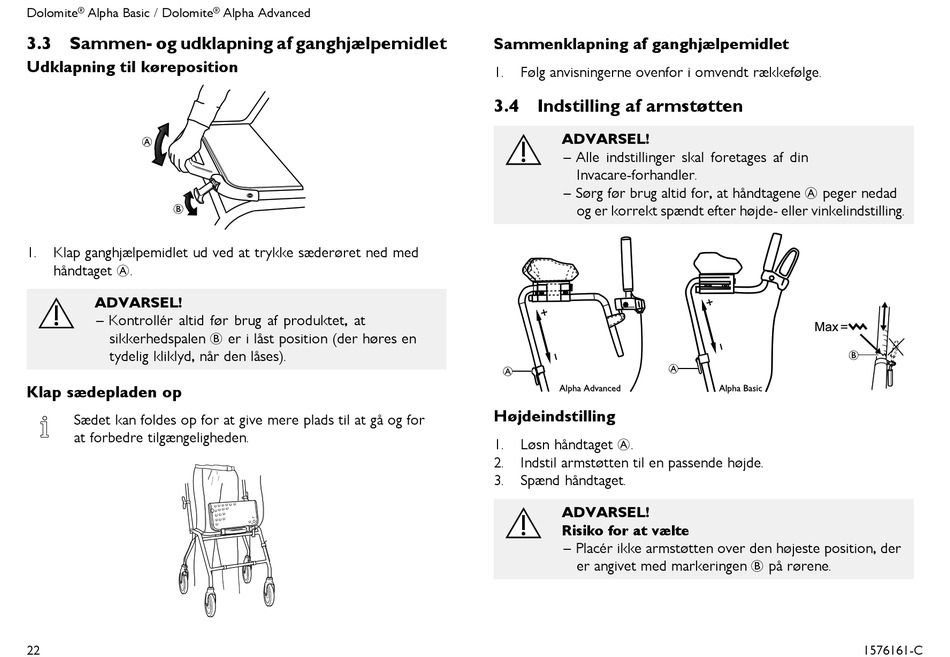 Dolomite® Alpha Basic / Dolomite® Alpha Advanced

3.3 Sammen- og udklapning af ganghjælpemidlet

Udklapning til køreposition

Ⓐ

Ⓑ

1. Klap ganghjælpemidlet ud ved at trykke sæderøret ned med håndtaget Ⓐ.

ADVARSEL!
– Kontrollér altid før brug af produktet, at sikkerhedspalen Ⓑ er i låst position (der høres en tydelig kliklyd, når den låses).

Klap sædepladen op

Sædet kan foldes op for at give mere plads til at gå og for at forbedre tilgængeligheden.

Sammenklapning af ganghjælpemidlet

1. Følg anvisningerne ovenfor i omvendt rækkefølge.

3.4 Indstilling af armstøtten

ADVARSEL!
– Alle indstillinger skal foretages af din Invacare-forhandler.
– Sørg før brug altid for, at håndtagene Ⓐ peger nedad og er korrekt spændt efter højde- eller vinkelindstilling.

Ⓐ Alpha Advanced

Ⓐ Alpha Basic

Max =

Ⓑ

Højdeindstilling

1. Løsn håndtaget Ⓐ.
2. Indstil armstøtten til en passende højde.
3. Spænd håndtaget.

ADVARSEL!
Risiko for at vælte
– Placér ikke armstøtten over den højeste position, der er angivet med markeringen Ⓑ på rørene.

22

1576161-C